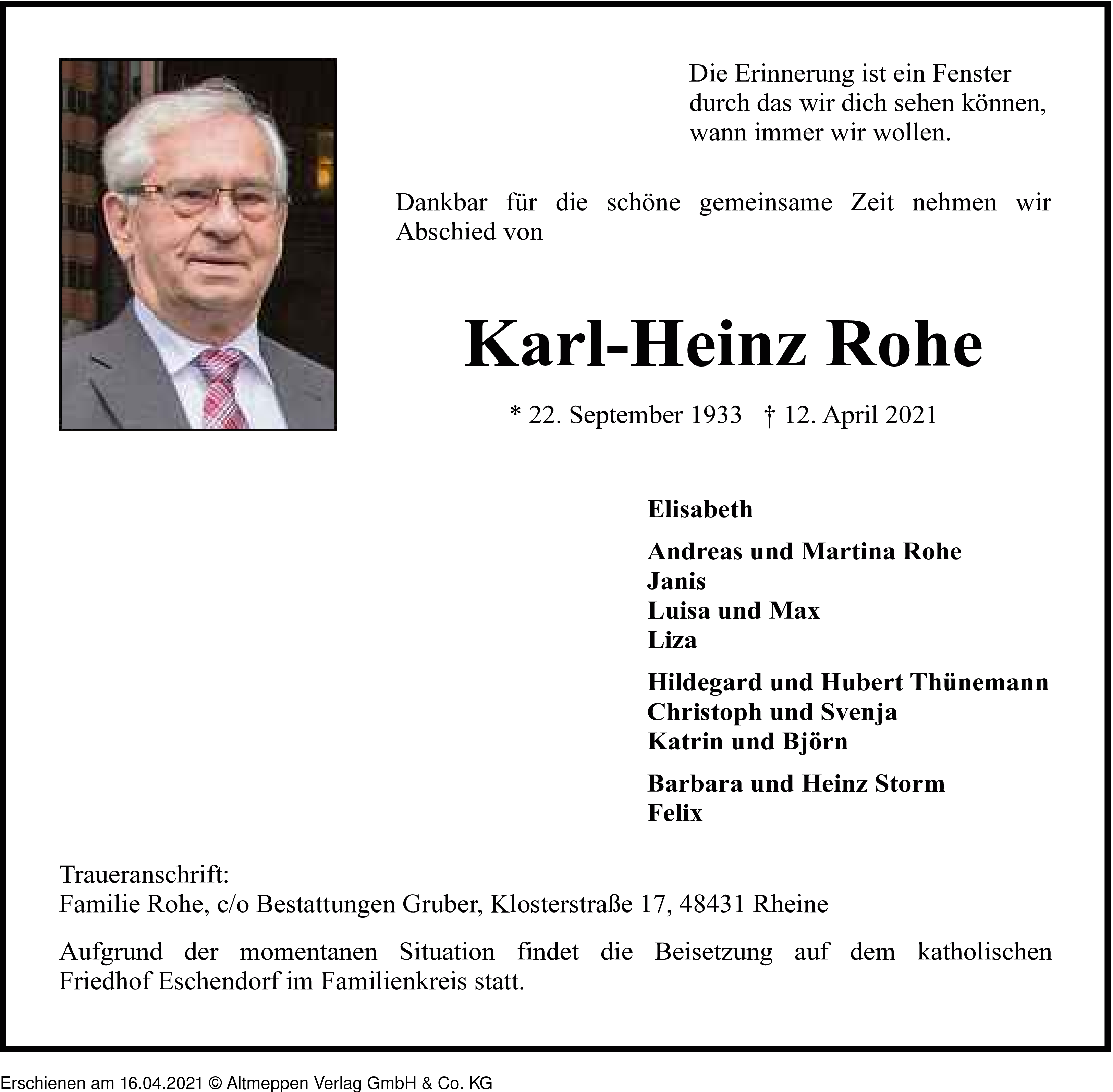 Die Erinnerung ist ein Fenster
durch das wir dich sehen können,
wann immer wir wollen.

Dankbar für die schöne gemeinsame Zeit nehmen wir Abschied von

Karl-Heinz Rohe

* 22. September 1933 † 12. April 2021

Elisabeth

Andreas und Martina Rohe
Janis
Luisa und Max
Liza

Hildegard und Hubert Thünemann
Christoph und Svenja
Katrin und Björn

Barbara und Heinz Storm
Felix

Traueranschrift:
Familie Rohe, c/o Bestattungen Gruber, Klosterstraße 17, 48431 Rheine

Aufgrund der momentanen Situation findet die Beisetzung auf dem katholischen Friedhof Eschendorf im Familienkreis statt.

Erschienen am 16.04.2021 © Altmeppen Verlag GmbH & Co. KG